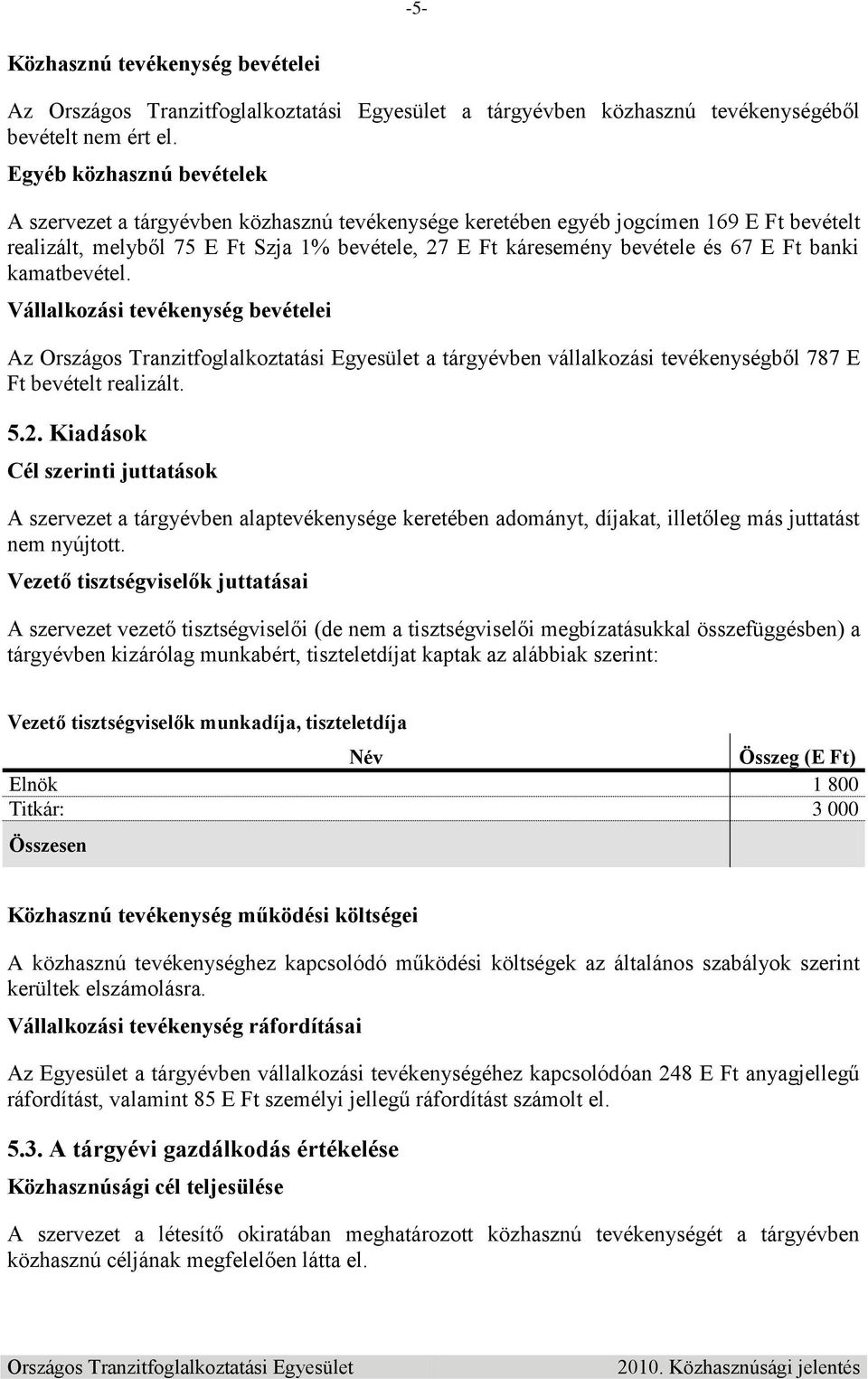 -5-

Közhasznú tevékenység bevételei

Az Országos Tranzitfoglalkoztatási Egyesület a tárgyévben közhasznú tevékenységéből bevételt nem ért el.

Egyéb közhasznú bevételek

A szervezet a tárgyévben közhasznú tevékenysége keretében egyéb jogcímen 169 E Ft bevételt realizált, melyből 75 E Ft Szja 1% bevétele, 27 E Ft káresemény bevétele és 67 E Ft banki kamatbevétel.

Vállalkozási tevékenység bevételei

Az Országos Tranzitfoglalkoztatási Egyesület a tárgyévben vállalkozási tevékenységből 787 E Ft bevételt realizált.

5.2. Kiadások

Cél szerinti juttatások

A szervezet a tárgyévben alaptevékenysége keretében adományt, díjakat, illetőleg más juttatást nem nyújtott.

Vezető tisztségviselők juttatásai

A szervezet vezető tisztségviselői (de nem a tisztségviselői megbízatásukkal összefüggésben) a tárgyévben kizárólag munkabért, tiszteletdíjat kaptak az alábbiak szerint:

Vezető tisztségviselők munkadíja, tiszteletdíja

| Név | Összeg (E Ft) |
|---|---|
| Elnök | 1 800 |
| Titkár: | 3 000 |
| Összesen | |

Közhasznú tevékenység működési költségei

A közhasznú tevékenységhez kapcsolódó működési költségek az általános szabályok szerint kerültek elszámolásra.

Vállalkozási tevékenység ráfordításai

Az Egyesület a tárgyévben vállalkozási tevékenységéhez kapcsolódóan 248 E Ft anyagjellegű ráfordítást, valamint 85 E Ft személyi jellegű ráfordítást számolt el.

5.3. A tárgyévi gazdálkodás értékelése

Közhasznúsági cél teljesülése

A szervezet a létesítő okiratában meghatározott közhasznú tevékenységét a tárgyévben közhasznú céljának megfelelően látta el.

Országos Tranzitfoglalkoztatási Egyesület 2010. Közhasznúsági jelentés